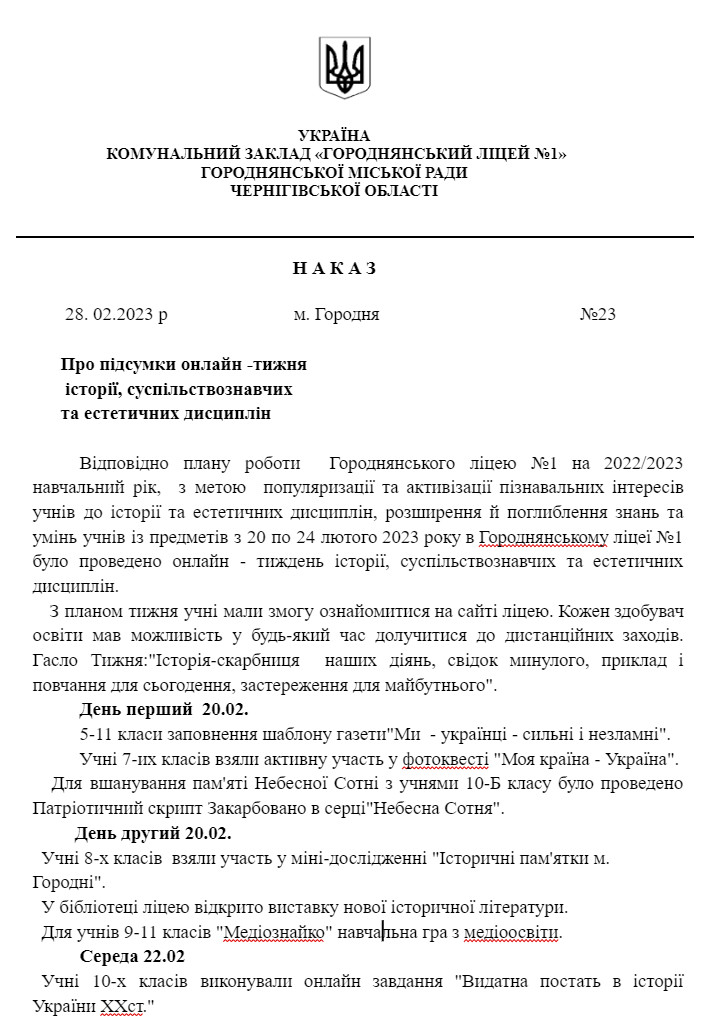 УКРАЇНА
КОМУНАЛЬНИЙ ЗАКЛАД «ГОРОДНЯНСЬКИЙ ЛІЦЕЙ №1»
ГОРОДНЯНСЬКОЇ МІСЬКОЇ РАДИ
ЧЕРНІГІВСЬКОЇ ОБЛАСТІ

Н А К А З

28. 02.2023 р м. Городня №23

Про підсумки онлайн -тижня історії, суспільствознавчих та естетичних дисциплін

Відповідно плану роботи Городнянського ліцею №1 на 2022/2023 навчальний рік, з метою популяризації та активізації пізнавальних інтересів учнів до історії та естетичних дисциплін, розширення й поглиблення знань та умінь учнів із предметів з 20 по 24 лютого 2023 року в Городнянському ліцеї №1 було проведено онлайн - тиждень історії, суспільствознавчих та естетичних дисциплін.

З планом тижня учні мали змогу ознайомитися на сайті ліцею. Кожен здобувач освіти мав можливість у будь-який час долучитися до дистанційних заходів. Гасло Тижня:"Історія-скарбниця наших діянь, свідок минулого, приклад і повчання для сьогодення, застереження для майбутнього".

День перший 20.02.

5-11 класи заповнення шаблону газети"Ми - українці - сильні і незламні".

Учні 7-их класів взяли активну участь у фотоквесті "Моя країна - Україна".

Для вшанування пам'яті Небесної Сотні з учнями 10-Б класу було проведено Патріотичний скрипт Закарбовано в серці"Небесна Сотня".

День другий 20.02.

Учні 8-х класів взяли участь у міні-дослідженні "Історичні пам'ятки м. Городні".

У бібліотеці ліцею відкрито виставку нової історичної літератури.

Для учнів 9-11 класів "Медіознайко" навчальна гра з медіоосвіти.

Середа 22.02

Учні 10-х класів виконували онлайн завдання "Видатна постать в історії України ХХст."